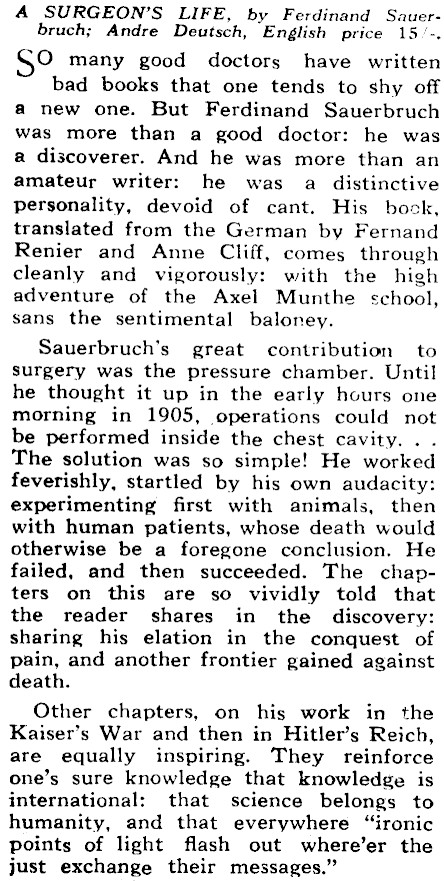 A SURGEON'S LIFE, by Ferdinand Sauerbruch; Andre Deutsch, English price 15/-.

SO many good doctors have written bad books that one tends to shy off a new one. But Ferdinand Sauerbruch was more than a good doctor: he was a discoverer. And he was more than an amateur writer: he was a distinctive personality, devoid of cant. His book, translated from the German by Fernand Renier and Anne Cliff, comes through cleanly and vigorously: with the high adventure of the Axel Munthe school, sans the sentimental baloney.

Sauerbruch's great contribution to surgery was the pressure chamber. Until he thought it up in the early hours one morning in 1905, operations could not be performed inside the chest cavity. . . The solution was so simple! He worked feverishly, startled by his own audacity: experimenting first with animals, then with human patients, whose death would otherwise be a foregone conclusion. He failed, and then succeeded. The chapters on this are so vividly told that the reader shares in the discovery: sharing his elation in the conquest of pain, and another frontier gained against death.

Other chapters, on his work in the Kaiser's War and then in Hitler's Reich, are equally inspiring. They reinforce one's sure knowledge that knowledge is international: that science belongs to humanity, and that everywhere "ironic points of light flash out where'er the just exchange their messages."